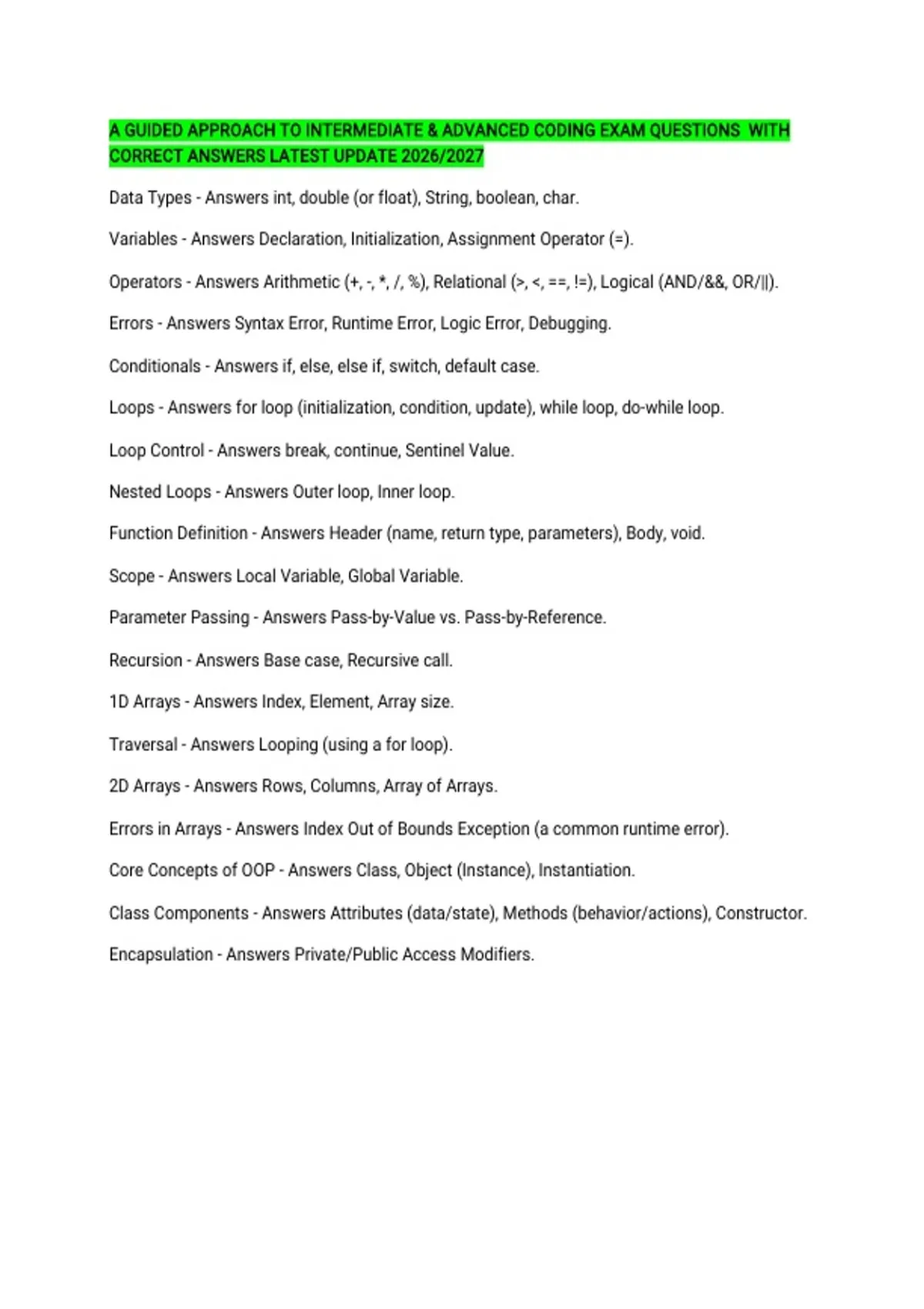 A GUIDED APPROACH TO INTERMEDIATE & ADVANCED CODING EXAM QUESTIONS WITH CORRECT ANSWERS LATEST UPDATE 2026/2027

Data Types - Answers int, double (or float), String, boolean, char.

Variables - Answers Declaration, Initialization, Assignment Operator (=).

Operators - Answers Arithmetic (+, -, *, /, %), Relational (>, <, ==, !=), Logical (AND/&&, OR/||).

Errors - Answers Syntax Error, Runtime Error, Logic Error, Debugging.

Conditionals - Answers if, else, else if, switch, default case.

Loops - Answers for loop (initialization, condition, update), while loop, do-while loop.

Loop Control - Answers break, continue, Sentinel Value.

Nested Loops - Answers Outer loop, Inner loop.

Function Definition - Answers Header (name, return type, parameters), Body, void.

Scope - Answers Local Variable, Global Variable.

Parameter Passing - Answers Pass-by-Value vs. Pass-by-Reference.

Recursion - Answers Base case, Recursive call.

1D Arrays - Answers Index, Element, Array size.

Traversal - Answers Looping (using a for loop).

2D Arrays - Answers Rows, Columns, Array of Arrays.

Errors in Arrays - Answers Index Out of Bounds Exception (a common runtime error).

Core Concepts of OOP - Answers Class, Object (Instance), Instantiation.

Class Components - Answers Attributes (data/state), Methods (behavior/actions), Constructor.

Encapsulation - Answers Private/Public Access Modifiers.